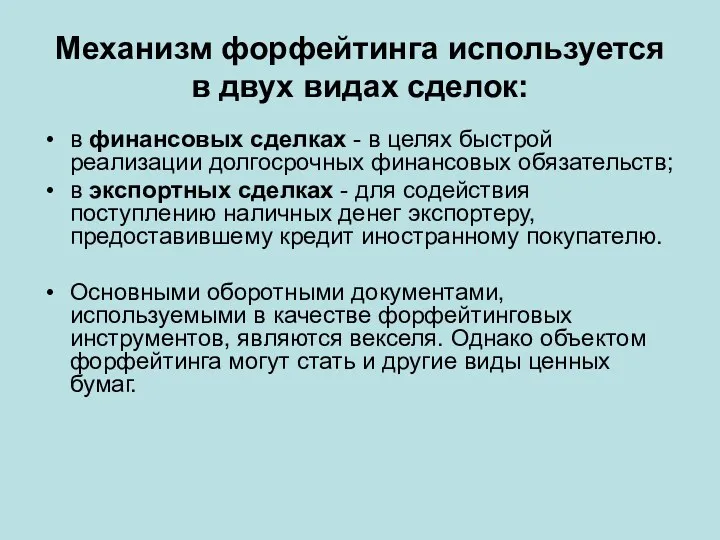 Механизм форфейтинга используется в двух видах сделок:

• в финансовых сделках - в целях быстрой реализации долгосрочных финансовых обязательств;
• в экспортных сделках - для содействия поступлению наличных денег экспортеру, предоставившему кредит иностранному покупателю.

• Основными оборотными документами, используемыми в качестве форфейтинговых инструментов, являются векселя. Однако объектом форфейтинга могут стать и другие виды ценных бумаг.